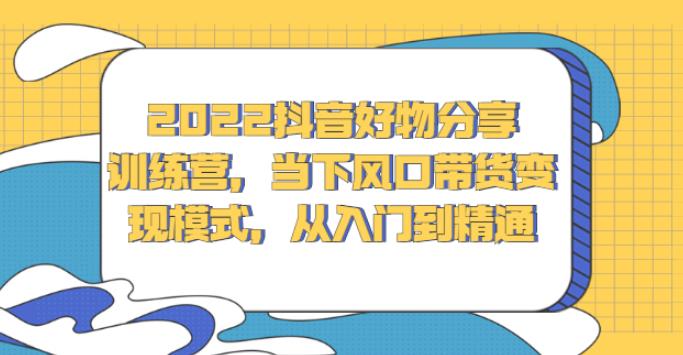 2022抖音好物分享训练营，当下风口带货变现模式，从入门到精通